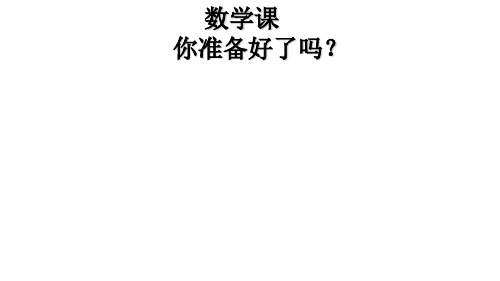 数学课
你准备好了吗？